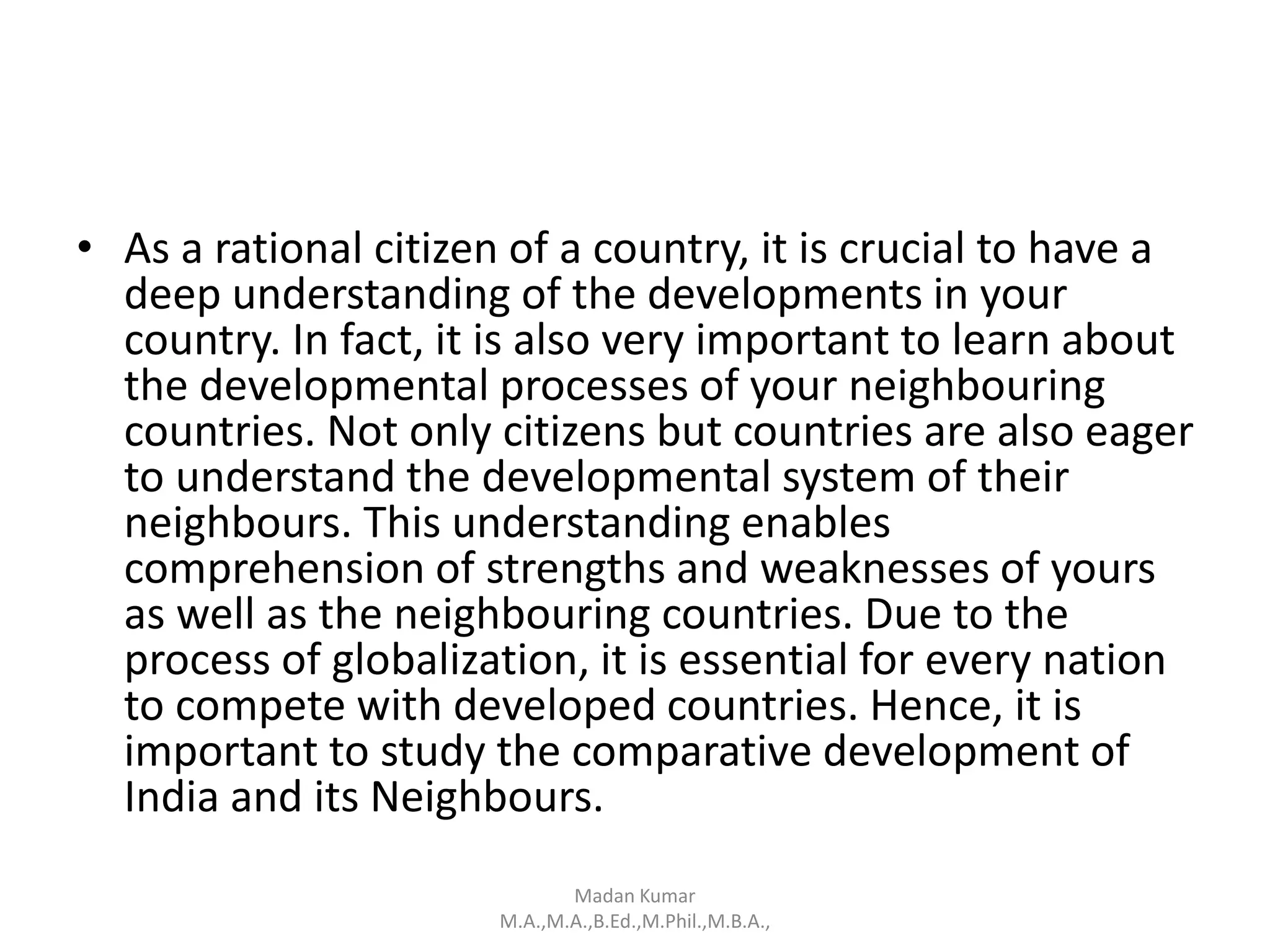 • As a rational citizen of a country, it is crucial to have a deep understanding of the developments in your country. In fact, it is also very important to learn about the developmental processes of your neighbouring countries. Not only citizens but countries are also eager to understand the developmental system of their neighbours. This understanding enables comprehension of strengths and weaknesses of yours as well as the neighbouring countries. Due to the process of globalization, it is essential for every nation to compete with developed countries. Hence, it is important to study the comparative development of India and its Neighbours.

Madan Kumar
M.A.,M.A.,B.Ed.,M.Phil.,M.B.A.,